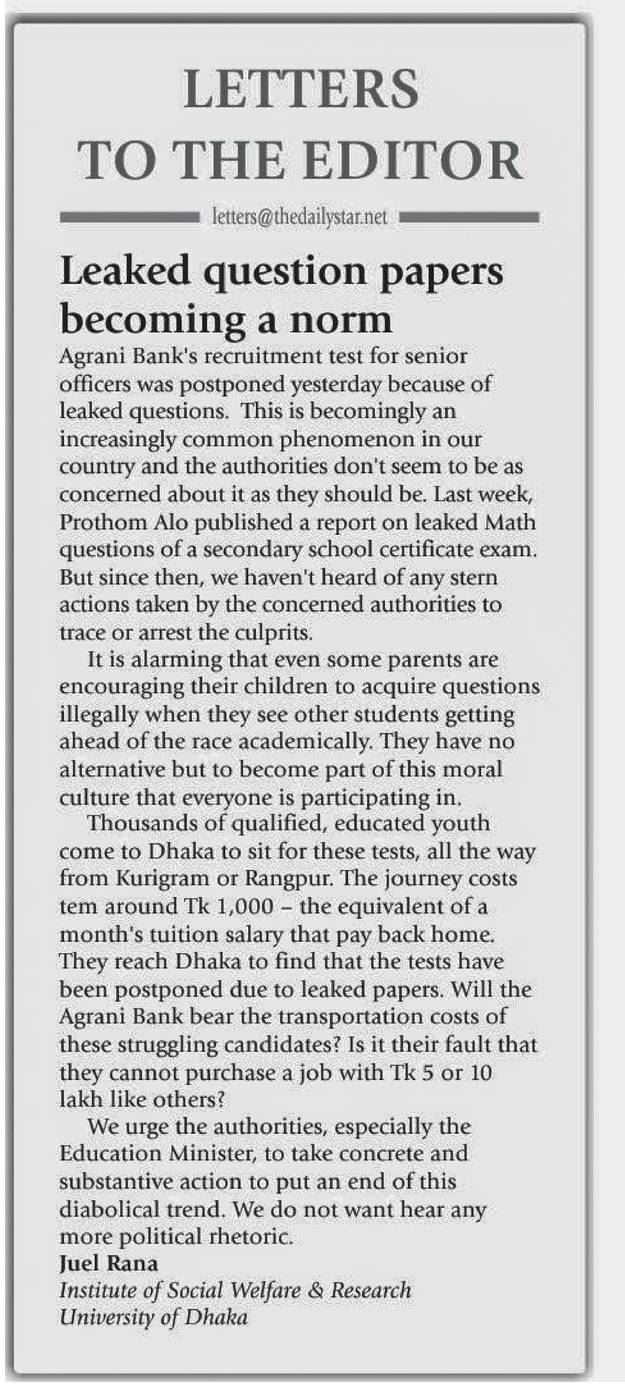 LETTERS TO THE EDITOR

letters@thedailystar.net

Leaked question papers becoming a norm

Agrani Bank's recruitment test for senior officers was postponed yesterday because of leaked questions. This is becomingly an increasingly common phenomenon in our country and the authorities don't seem to be as concerned about it as they should be. Last week, Prothom Alo published a report on leaked Math questions of a secondary school certificate exam. But since then, we haven't heard of any stern actions taken by the concerned authorities to trace or arrest the culprits.

It is alarming that even some parents are encouraging their children to acquire questions illegally when they see other students getting ahead of the race academically. They have no alternative but to become part of this moral culture that everyone is participating in.

Thousands of qualified, educated youth come to Dhaka to sit for these tests, all the way from Kurigram or Rangpur. The journey costs tem around Tk 1,000 – the equivalent of a month's tuition salary that pay back home. They reach Dhaka to find that the tests have been postponed due to leaked papers. Will the Agrani Bank bear the transportation costs of these struggling candidates? Is it their fault that they cannot purchase a job with Tk 5 or 10 lakh like others?

We urge the authorities, especially the Education Minister, to take concrete and substantive action to put an end of this diabolical trend. We do not want hear any more political rhetoric.

Juel Rana
Institute of Social Welfare & Research
University of Dhaka